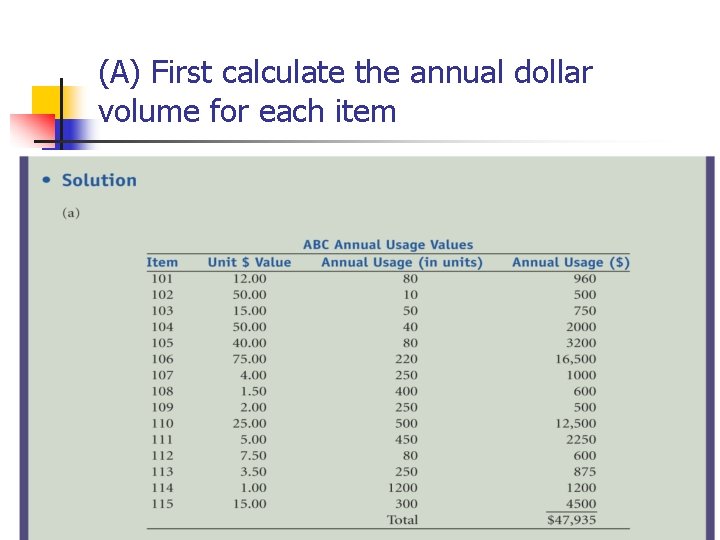 (A) First calculate the annual dollar volume for each item

• Solution

(a)

ABC Annual Usage Values

| Item | Unit $ Value | Annual Usage (in units) | Annual Usage ($) |
|---|---|---|---|
| 101 | 12.00 | 80 | 960 |
| 102 | 50.00 | 10 | 500 |
| 103 | 15.00 | 50 | 750 |
| 104 | 50.00 | 40 | 2000 |
| 105 | 40.00 | 80 | 3200 |
| 106 | 75.00 | 220 | 16,500 |
| 107 | 4.00 | 250 | 1000 |
| 108 | 1.50 | 400 | 600 |
| 109 | 2.00 | 250 | 500 |
| 110 | 25.00 | 500 | 12,500 |
| 111 | 5.00 | 450 | 2250 |
| 112 | 7.50 | 80 | 600 |
| 113 | 3.50 | 250 | 875 |
| 114 | 1.00 | 1200 | 1200 |
| 115 | 15.00 | 300 | 4500 |
| | | Total | $47,935 |